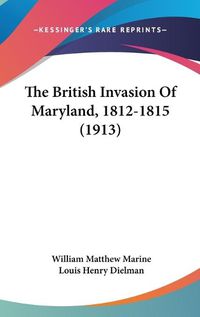 —KESSINGER'S RARE REPRINTS—

The British Invasion Of Maryland, 1812-1815 (1913)

William Matthew Marine
Louis Henry Dielman